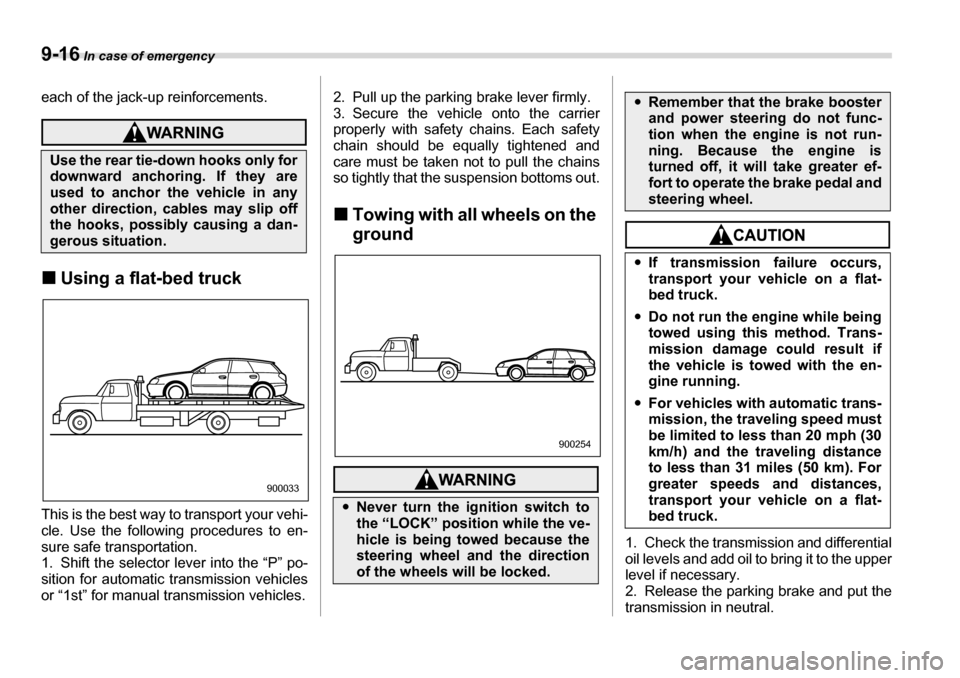 9-16 In case of emergency

each of the jack-up reinforcements.

WARNING

Use the rear tie-down hooks only for downward anchoring. If they are used to anchor the vehicle in any other direction, cables may slip off the hooks, possibly causing a dangerous situation.

■ Using a flat-bed truck

900033

This is the best way to transport your vehicle. Use the following procedures to ensure safe transportation.
1. Shift the selector lever into the “P” position for automatic transmission vehicles or “1st” for manual transmission vehicles.

2. Pull up the parking brake lever firmly.
3. Secure the vehicle onto the carrier properly with safety chains. Each safety chain should be equally tightened and care must be taken not to pull the chains so tightly that the suspension bottoms out.

■ Towing with all wheels on the ground

900254

WARNING

• Never turn the ignition switch to the “LOCK” position while the vehicle is being towed because the steering wheel and the direction of the wheels will be locked.

• Remember that the brake booster and power steering do not function when the engine is not running. Because the engine is turned off, it will take greater effort to operate the brake pedal and steering wheel.

CAUTION

• If transmission failure occurs, transport your vehicle on a flat-bed truck.

• Do not run the engine while being towed using this method. Transmission damage could result if the vehicle is towed with the engine running.

• For vehicles with automatic transmission, the traveling speed must be limited to less than 20 mph (30 km/h) and the traveling distance to less than 31 miles (50 km). For greater speeds and distances, transport your vehicle on a flat-bed truck.

1. Check the transmission and differential oil levels and add oil to bring it to the upper level if necessary.
2. Release the parking brake and put the transmission in neutral.

carmanualsonline.info